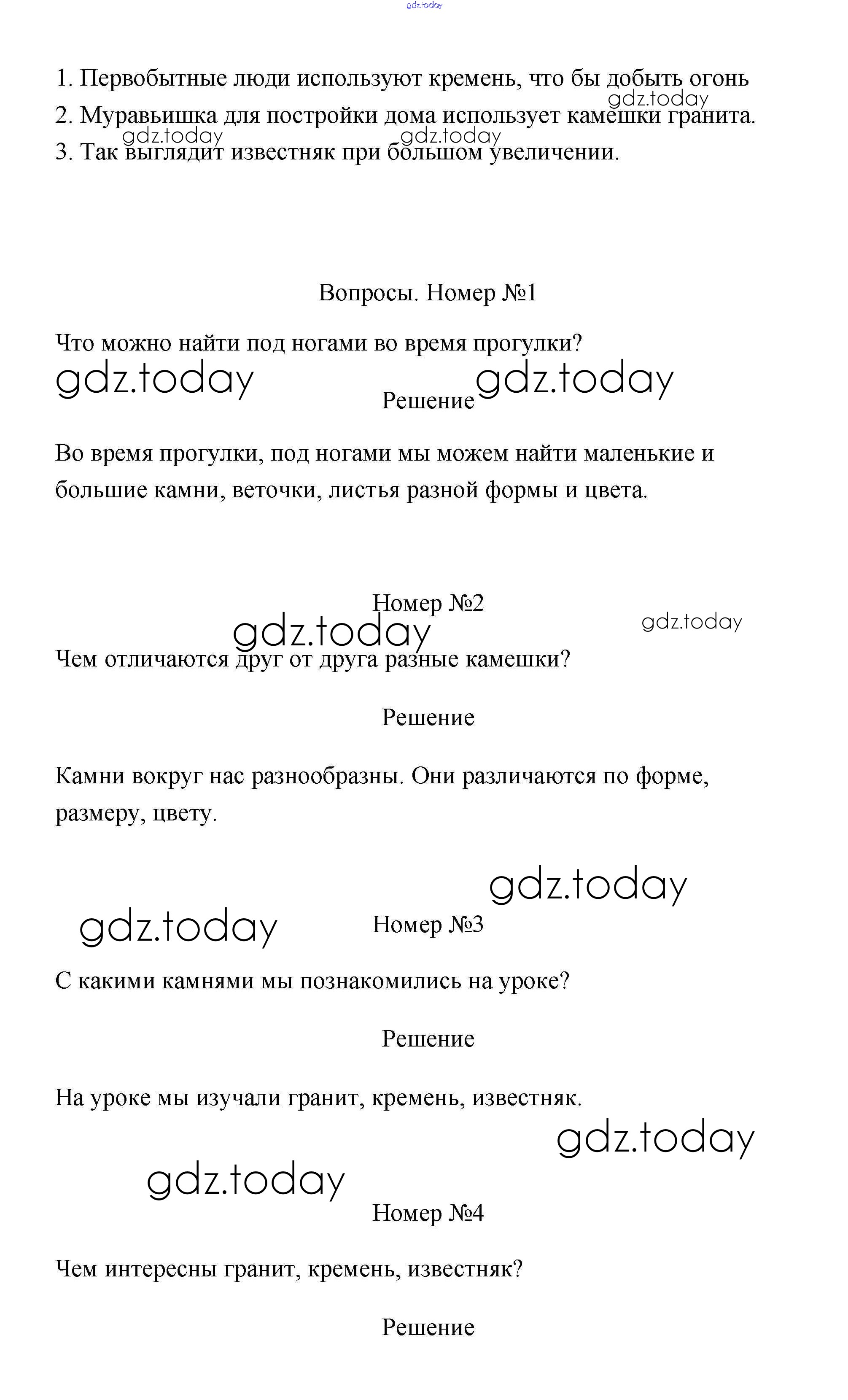 gdz.today

1. Первобытные люди используют кремень, что бы добыть огонь
gdz.today
2. Муравьишка для постройки дома использует камешки гранита.
gdz.today gdz.today
3. Так выглядит известняк при большом увеличении.

Вопросы. Номер №1

Что можно найти под ногами во время прогулки?

gdz.today gdz.today
Решение

Во время прогулки, под ногами мы можем найти маленькие и большие камни, веточки, листья разной формы и цвета.

Номер №2
gdz.today gdz.today

Чем отличаются друг от друга разные камешки?

Решение

Камни вокруг нас разнообразны. Они различаются по форме, размеру, цвету.

gdz.today
gdz.today
Номер №3

С какими камнями мы познакомились на уроке?

Решение

На уроке мы изучали гранит, кремень, известняк.

gdz.today
gdz.today
Номер №4

Чем интересны гранит, кремень, известняк?

Решение